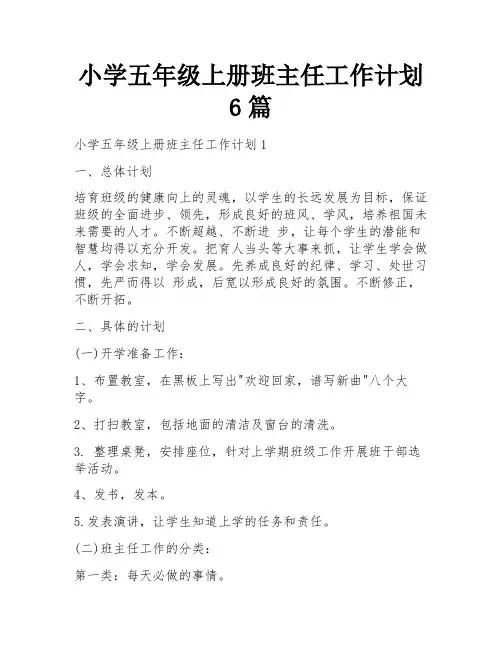 小学五年级上册班主任工作计划6篇

小学五年级上册班主任工作计划1

一、总体计划

培育班级的健康向上的灵魂，以学生的长远发展为目标，保证班级的全面进步、领先，形成良好的班风、学风，培养祖国未来需要的人才。不断超越、不断进 步，让每个学生的潜能和智慧均得以充分开发。把育人当头等大事来抓，让学生学会做人，学会求知，学会发展。先养成良好的纪律、学习、处世习惯，先严而得以 形成，后宽以形成良好的氛围。不断修正，不断开拓。

二、具体的计划

(一)开学准备工作：

1、布置教室，在黑板上写出"欢迎回家，谱写新曲"八个大字。

2、打扫教室，包括地面的清洁及窗台的清洗。

3. 整理桌凳，安排座位，针对上学期班级工作开展班干部选举活动。

4、发书，发本。

5.发表演讲，让学生知道上学的任务和责任。

(二)班主任工作的分类：

第一类：每天必做的事情。